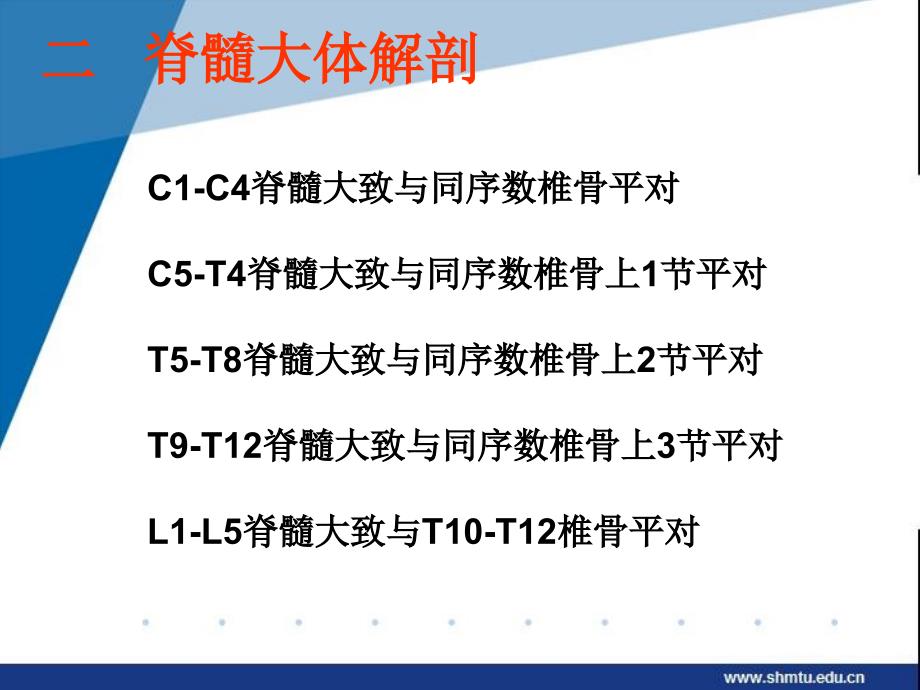 二　脊髓大体解剖

C1-C4脊髓大致与同序数椎骨平对

C5-T4脊髓大致与同序数椎骨上1节平对

T5-T8脊髓大致与同序数椎骨上2节平对

T9-T12脊髓大致与同序数椎骨上3节平对

L1-L5脊髓大致与T10-T12椎骨平对

www.shmtu.edu.cn